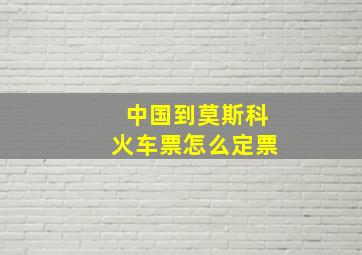 中国到莫斯科
火车票怎么定票